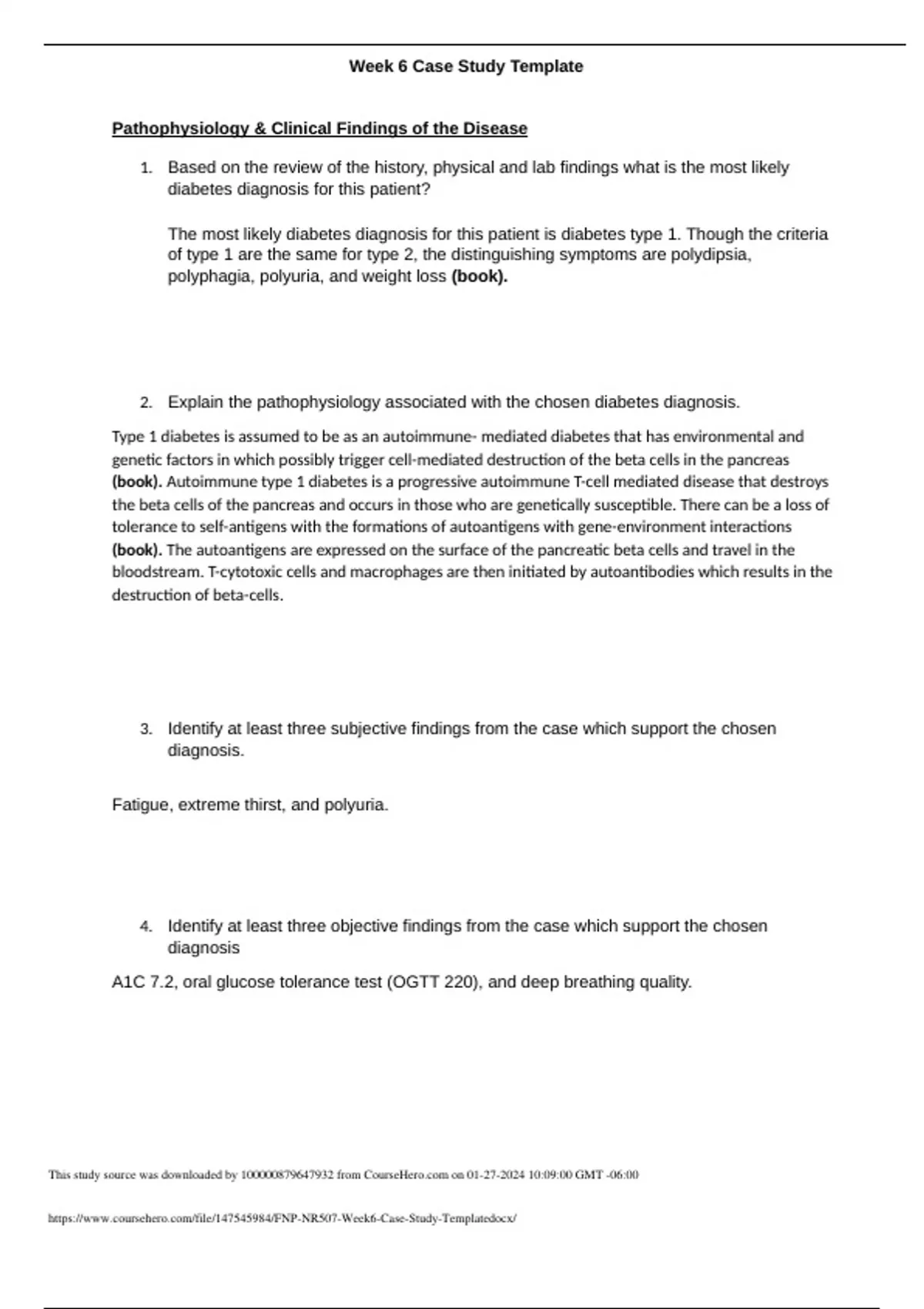 Week 6 Case Study Template

Pathophysiology & Clinical Findings of the Disease

1. Based on the review of the history, physical and lab findings what is the most likely diabetes diagnosis for this patient?

The most likely diabetes diagnosis for this patient is diabetes type 1. Though the criteria of type 1 are the same for type 2, the distinguishing symptoms are polydipsia, polyphagia, polyuria, and weight loss (book).

2. Explain the pathophysiology associated with the chosen diabetes diagnosis.

Type 1 diabetes is assumed to be as an autoimmune- mediated diabetes that has environmental and genetic factors in which possibly trigger cell-mediated destruction of the beta cells in the pancreas (book). Autoimmune type 1 diabetes is a progressive autoimmune T-cell mediated disease that destroys the beta cells of the pancreas and occurs in those who are genetically susceptible. There can be a loss of tolerance to self-antigens with the formations of autoantigens with gene-environment interactions (book). The autoantigens are expressed on the surface of the pancreatic beta cells and travel in the bloodstream. T-cytotoxic cells and macrophages are then initiated by autoantibodies which results in the destruction of beta-cells.

3. Identify at least three subjective findings from the case which support the chosen diagnosis.

Fatigue, extreme thirst, and polyuria.

4. Identify at least three objective findings from the case which support the chosen diagnosis

A1C 7.2, oral glucose tolerance test (OGTT 220), and deep breathing quality.

This study source was downloaded by 100000879647932 from CourseHero.com on 01-27-2024 10:09:00 GMT -06:00

https://www.coursehero.com/file/147545984/FNP-NR507-Week6-Case-Study-Templatedocx/